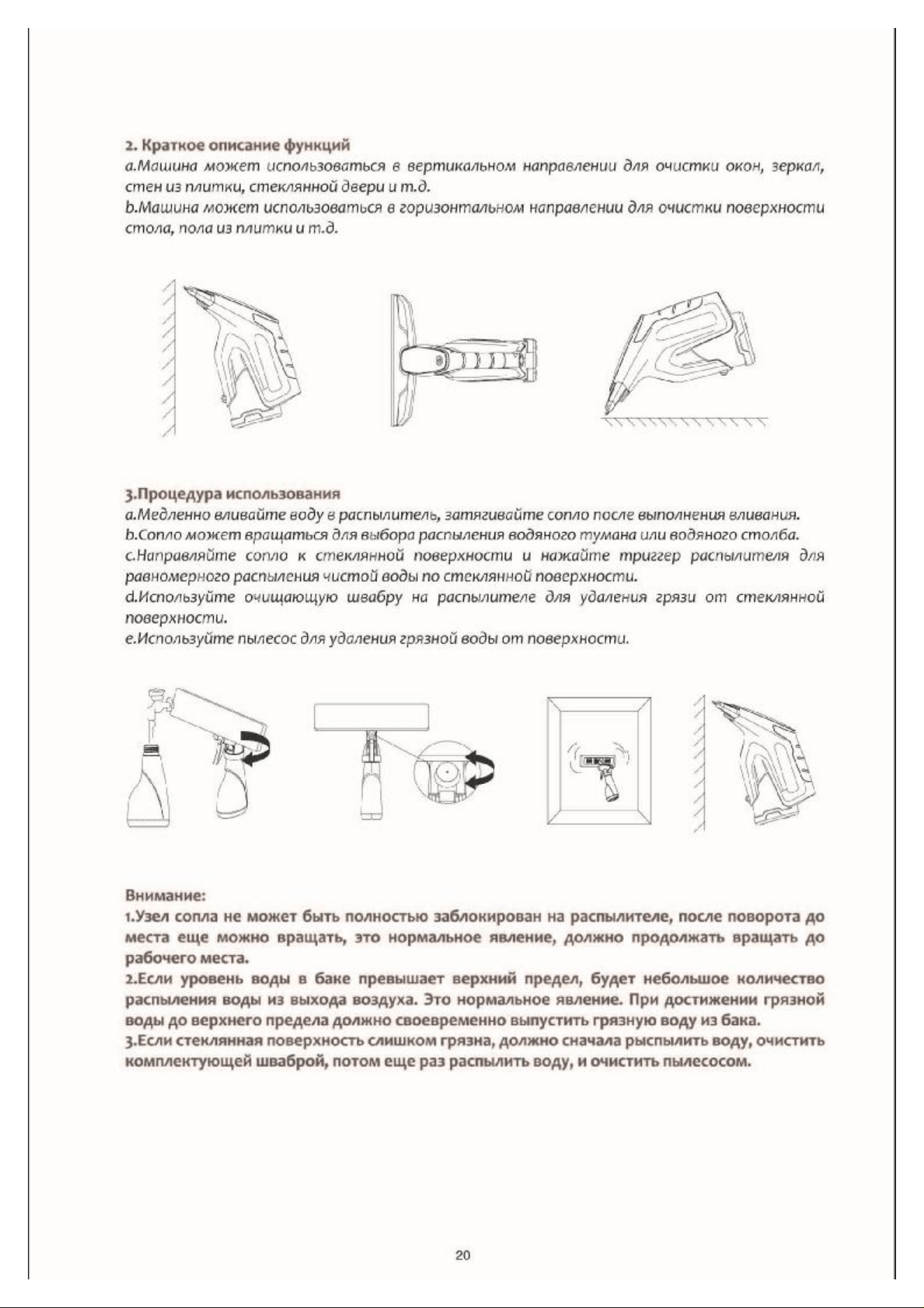 2. Краткое описание функций

a.Машина может использоваться в вертикальном направлении для очистки окон, зеркал, стен из плитки, стеклянной двери и т.д.

b.Машина может использоваться в горизонтальном направлении для очистки поверхности стола, пола из плитки и т.д.

3.Процедура использования

a.Медленно вливайте воду в распылитель, затягивайте сопло после выполнения вливания.

b.Сопло может вращаться для выбора распыления водяного тумана или водяного столба.

c.Направляйте сопло к стеклянной поверхности и нажайте триггер распылителя для равномерного распыления чистой воды по стеклянной поверхности.

d.Используйте очищающую швабру на распылителе для удаления грязи от стеклянной поверхности.

e.Используйте пылесос для удаления грязной воды от поверхности.

Внимание:

1.Узел сопла не может быть полностью заблокирован на распылителе, после поворота до места еще можно вращать, это нормальное явление, должно продолжать вращать до рабочего места.

2.Если уровень воды в баке превышает верхний предел, будет небольшое количество распыления воды из выхода воздуха. Это нормальное явление. При достижении грязной воды до верхнего предела должно своевременно выпустить грязную воду из бака.

3.Если стеклянная поверхность слишком грязна, должно сначала рыспылить воду, очистить комплектующей шваброй, потом еще раз распылить воду, и очистить пылесосом.

20